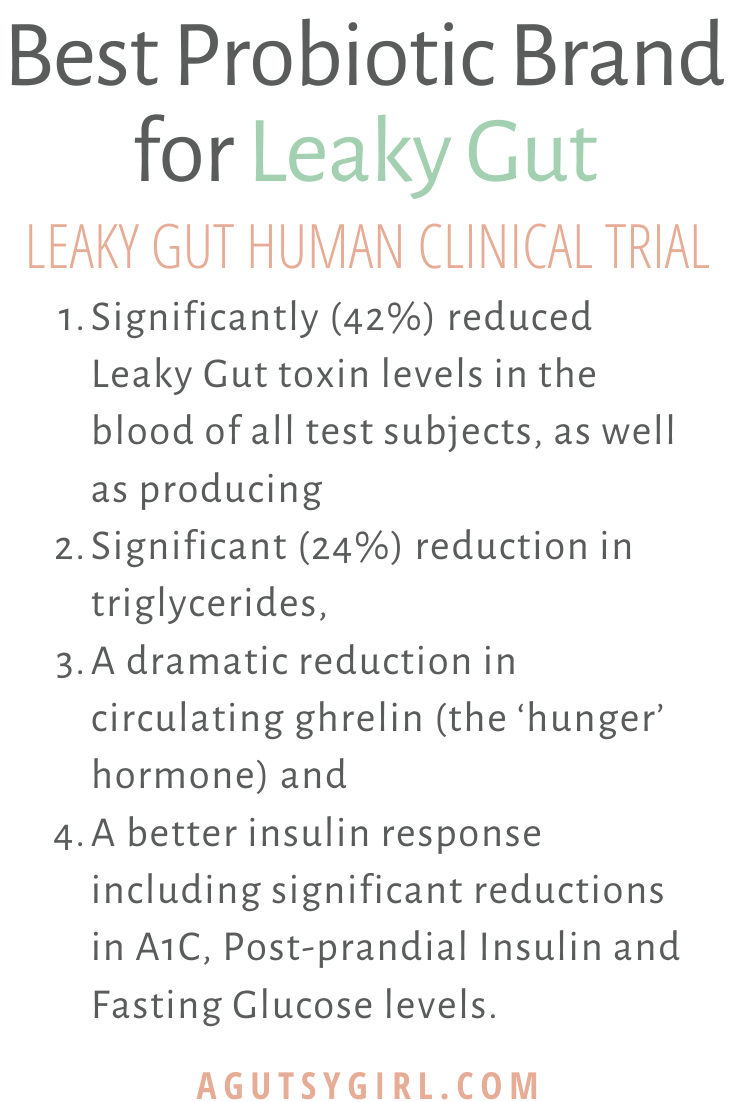 Best Probiotic Brand for Leaky Gut

LEAKY GUT HUMAN CLINICAL TRIAL

1. Significantly (42%) reduced Leaky Gut toxin levels in the blood of all test subjects, as well as producing
2. Significant (24%) reduction in triglycerides,
3. A dramatic reduction in circulating ghrelin (the ‘hunger’ hormone) and
4. A better insulin response including significant reductions in A1C, Post-prandial Insulin and Fasting Glucose levels.

AGUTSYGIRL.COM